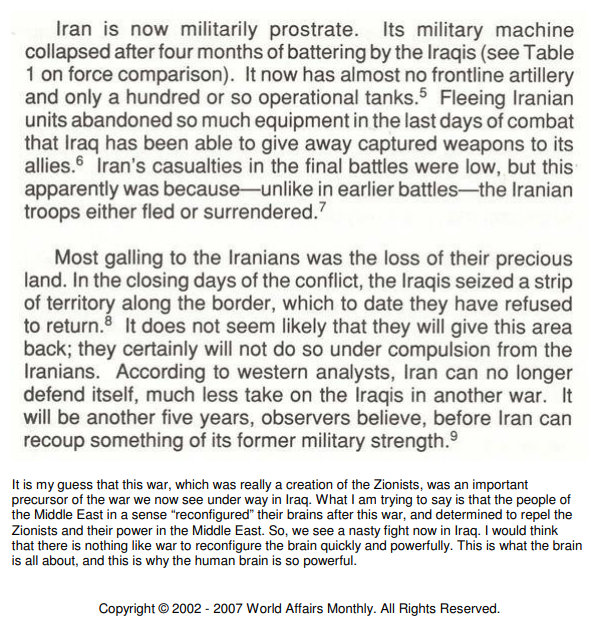 Iran is now militarily prostrate. Its military machine collapsed after four months of battering by the Iraqis (see Table 1 on force comparison). It now has almost no frontline artillery and only a hundred or so operational tanks.$^5$ Fleeing Iranian units abandoned so much equipment in the last days of combat that Iraq has been able to give away captured weapons to its allies.$^6$ Iran's casualties in the final battles were low, but this apparently was because—unlike in earlier battles—the Iranian troops either fled or surrendered.$^7$

Most galling to the Iranians was the loss of their precious land. In the closing days of the conflict, the Iraqis seized a strip of territory along the border, which to date they have refused to return.$^8$ It does not seem likely that they will give this area back; they certainly will not do so under compulsion from the Iranians. According to western analysts, Iran can no longer defend itself, much less take on the Iraqis in another war. It will be another five years, observers believe, before Iran can recoup something of its former military strength.$^9$

It is my guess that this war, which was really a creation of the Zionists, was an important precursor of the war we now see under way in Iraq. What I am trying to say is that the people of the Middle East in a sense "reconfigured" their brains after this war, and determined to repel the Zionists and their power in the Middle East. So, we see a nasty fight now in Iraq. I would think that there is nothing like war to reconfigure the brain quickly and powerfully. This is what the brain is all about, and this is why the human brain is so powerful.

Copyright © 2002 - 2007 World Affairs Monthly. All Rights Reserved.